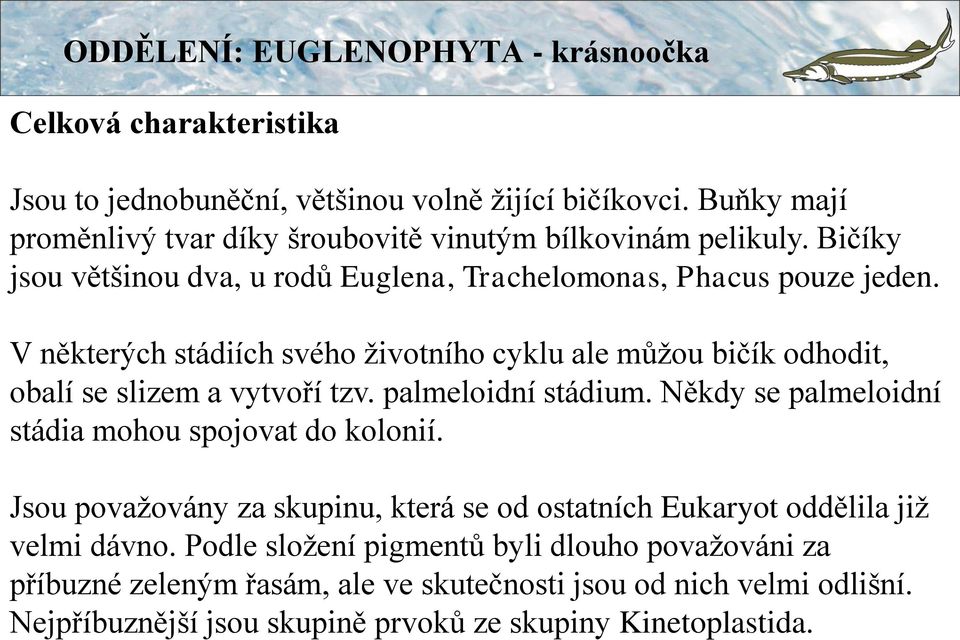 ODDĚLENÍ: EUGLENOPHYTA - krásnoočka

Celková charakteristika

Jsou to jednobuněční, většinou volně žijící bičíkovci. Buňky mají proměnlivý tvar díky šroubovitě vinutým bílkovinám pelikuly. Bičíky jsou většinou dva, u rodů Euglena, Trachelomonas, Phacus pouze jeden.

V některých stádiích svého životního cyklu ale můžou bičík odhodit, obalí se slizem a vytvoří tzv. palmeloidní stádium. Někdy se palmeloidní stádia mohou spojovat do kolonií.

Jsou považovány za skupinu, která se od ostatních Eukaryot oddělila již velmi dávno. Podle složení pigmentů byli dlouho považováni za příbuzné zeleným řasám, ale ve skutečnosti jsou od nich velmi odlišní. Nejpříbuznější jsou skupině prvoků ze skupiny Kinetoplastida.